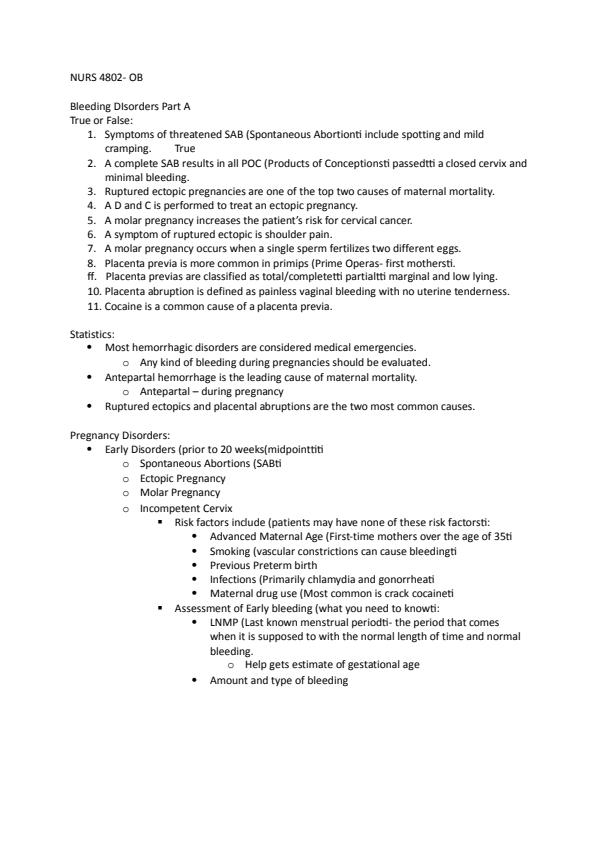 NURS 4802- OB

Bleeding DIsorders Part A
True or False:
1. Symptoms of threatened SAB (Spontaneous Abortionti include spotting and mild cramping. True
2. A complete SAB results in all POC (Products of Conceptionsti passedtti a closed cervix and minimal bleeding.
3. Ruptured ectopic pregnancies are one of the top two causes of maternal mortality.
4. A D and C is performed to treat an ectopic pregnancy.
5. A molar pregnancy increases the patient's risk for cervical cancer.
6. A symptom of ruptured ectopic is shoulder pain.
7. A molar pregnancy occurs when a single sperm fertilizes two different eggs.
8. Placenta previa is more common in primips (Prime Operas- first mothersti.
ff. Placenta previas are classified as total/completetti partialtti marginal and low lying.
10. Placenta abruption is defined as painless vaginal bleeding with no uterine tenderness.
11. Cocaine is a common cause of a placenta previa.

Statistics:
• Most hemorrhagic disorders are considered medical emergencies.
o Any kind of bleeding during pregnancies should be evaluated.
• Antepartal hemorrhage is the leading cause of maternal mortality.
o Antepartal – during pregnancy
• Ruptured ectopics and placental abruptions are the two most common causes.

Pregnancy Disorders:
• Early Disorders (prior to 20 weeks(midpointtiti
o Spontaneous Abortions (SABti
o Ectopic Pregnancy
o Molar Pregnancy
o Incompetent Cervix
▪ Risk factors include (patients may have none of these risk factorsti:
• Advanced Maternal Age (First-time mothers over the age of 35ti
• Smoking (vascular constrictions can cause bleedingti
• Previous Preterm birth
• Infections (Primarily chlamydia and gonorrheati
• Maternal drug use (Most common is crack cocaineti
▪ Assessment of Early bleeding (what you need to knowti:
• LNMP (Last known menstrual periodti- the period that comes when it is supposed to with the normal length of time and normal bleeding.
o Help gets estimate of gestational age
• Amount and type of bleeding